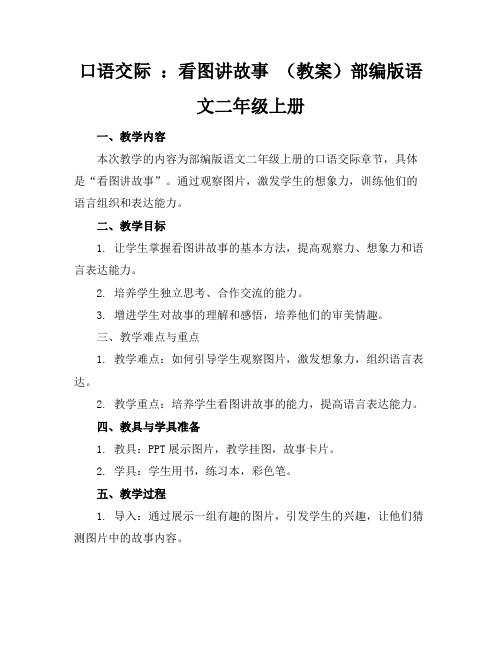 口语交际 ：看图讲故事 （教案）部编版语文二年级上册

一、教学内容

本次教学的内容为部编版语文二年级上册的口语交际章节，具体是“看图讲故事”。通过观察图片，激发学生的想象力，训练他们的语言组织和表达能力。

二、教学目标

1. 让学生掌握看图讲故事的基本方法，提高观察力、想象力和语言表达能力。

2. 培养学生独立思考、合作交流的能力。

3. 增进学生对故事的理解和感悟，培养他们的审美情趣。

三、教学难点与重点

1. 教学难点：如何引导学生观察图片，激发想象力，组织语言表达。

2. 教学重点：培养学生看图讲故事的能力，提高语言表达能力。

四、教具与学具准备

1. 教具：PPT 展示图片，教学挂图，故事卡片。

2. 学具：学生用书，练习本，彩色笔。

五、教学过程

1. 导入：通过展示一组有趣的图片，引发学生的兴趣，让他们猜测图片中的故事内容。